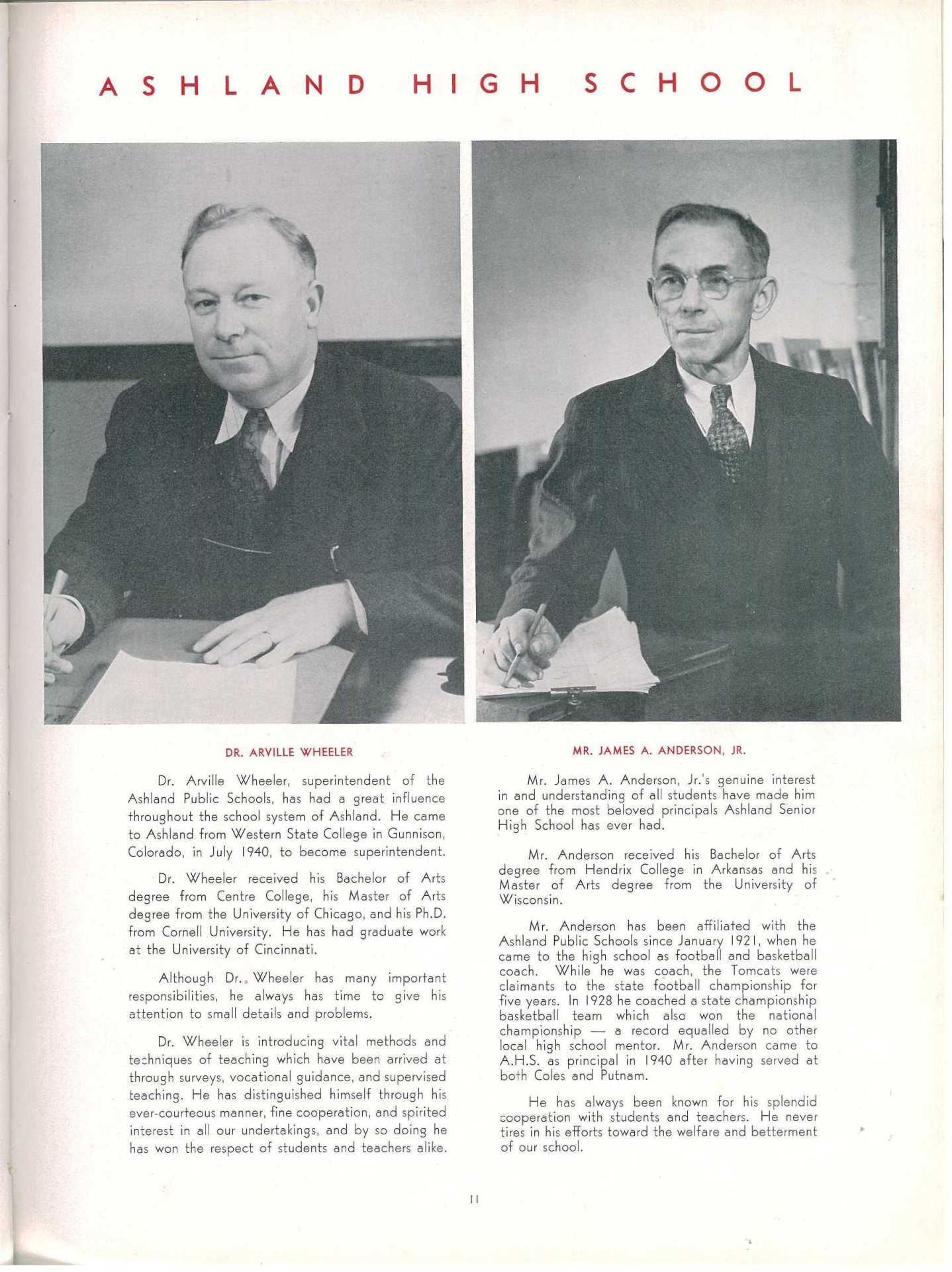 ASHLAND HIGH SCHOOL

DR. ARVILLE WHEELER

Dr. Arville Wheeler, superintendent of the Ashland Public Schools, has had a great influence throughout the school system of Ashland. He came to Ashland from Western State College in Gunnison, Colorado, in July 1940, to become superintendent.

Dr. Wheeler received his Bachelor of Arts degree from Centre College, his Master of Arts degree from the University of Chicago, and his Ph.D. from Cornell University. He has had graduate work at the University of Cincinnati.

Although Dr. Wheeler has many important responsibilities, he always has time to give his attention to small details and problems.

Dr. Wheeler is introducing vital methods and techniques of teaching which have been arrived at through surveys, vocational guidance, and supervised teaching. He has distinguished himself through his ever-courteous manner, fine cooperation, and spirited interest in all our undertakings, and by so doing he has won the respect of students and teachers alike.

MR. JAMES A. ANDERSON, JR.

Mr. James A. Anderson, Jr.'s genuine interest in and understanding of all students have made him one of the most beloved principals Ashland Senior High School has ever had.

Mr. Anderson received his Bachelor of Arts degree from Hendrix College in Arkansas and his Master of Arts degree from the University of Wisconsin.

Mr. Anderson has been affiliated with the Ashland Public Schools since January 1921, when he came to the high school as football and basketball coach. While he was coach, the Tomcats were claimants to the state football championship for five years. In 1928 he coached a state championship basketball team which also won the national championship — a record equalled by no other local high school mentor. Mr. Anderson came to A.H.S. as principal in 1940 after having served at both Coles and Putnam.

He has always been known for his splendid cooperation with students and teachers. He never tires in his efforts toward the welfare and betterment of our school.

11